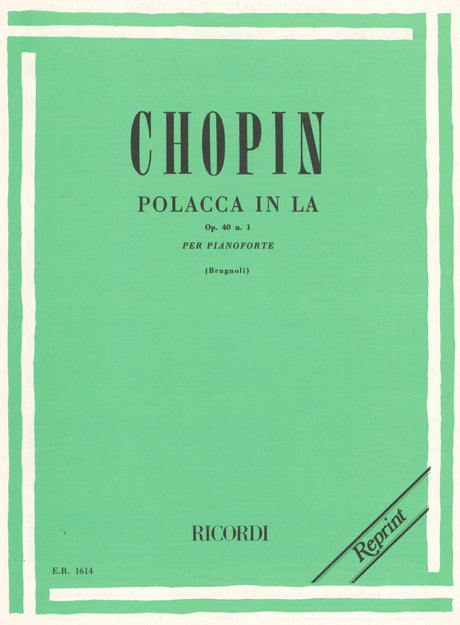 CHOPIN

POLACCA IN LA

Op. 40 n. 1

PER PIANOFORTE

(Brugnoli)

RICORDI

Reprint

E.R. 1614